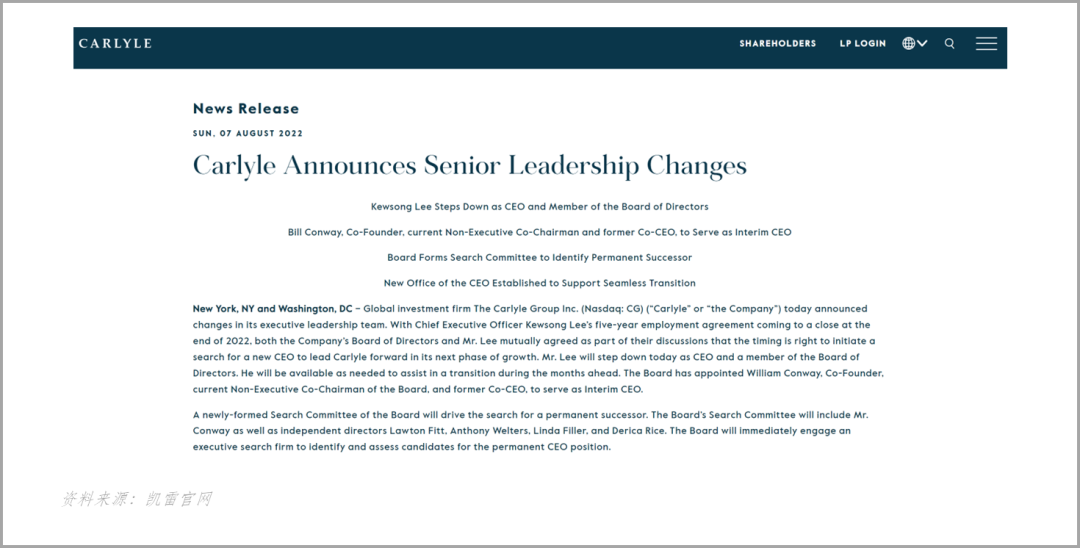 CARLYLE

SHAREHOLDERS LP LOGIN

News Release

SUN, 07 AUGUST 2022

Carlyle Announces Senior Leadership Changes

Kewsong Lee Steps Down as CEO and Member of the Board of Directors

Bill Conway, Co-Founder, current Non-Executive Co-Chairman and former Co-CEO, to Serve as Interim CEO

Board Forms Search Committee to Identify Permanent Successor

New Office of the CEO Established to Support Seamless Transition

New York, NY and Washington, DC – Global investment firm The Carlyle Group Inc. (Nasdaq: CG) ("Carlyle" or "the Company") today announced changes in its executive leadership team. With Chief Executive Officer Kewsong Lee's five-year employment agreement coming to a close at the end of 2022, both the Company's Board of Directors and Mr. Lee mutually agreed as part of their discussions that the timing is right to initiate a search for a new CEO to lead Carlyle forward in its next phase of growth. Mr. Lee will step down today as CEO and a member of the Board of Directors. He will be available as needed to assist in a transition during the months ahead. The Board has appointed William Conway, Co-Founder, current Non-Executive Co-Chairman of the Board, and former Co-CEO, to serve as Interim CEO.

A newly-formed Search Committee of the Board will drive the search for a permanent successor. The Board's Search Committee will include Mr. Conway as well as independent directors Lawton Fitt, Anthony Welters, Linda Filler, and Derica Rice. The Board will immediately engage an executive search firm to identify and assess candidates for the permanent CEO position.

资料来源：凯雷官网